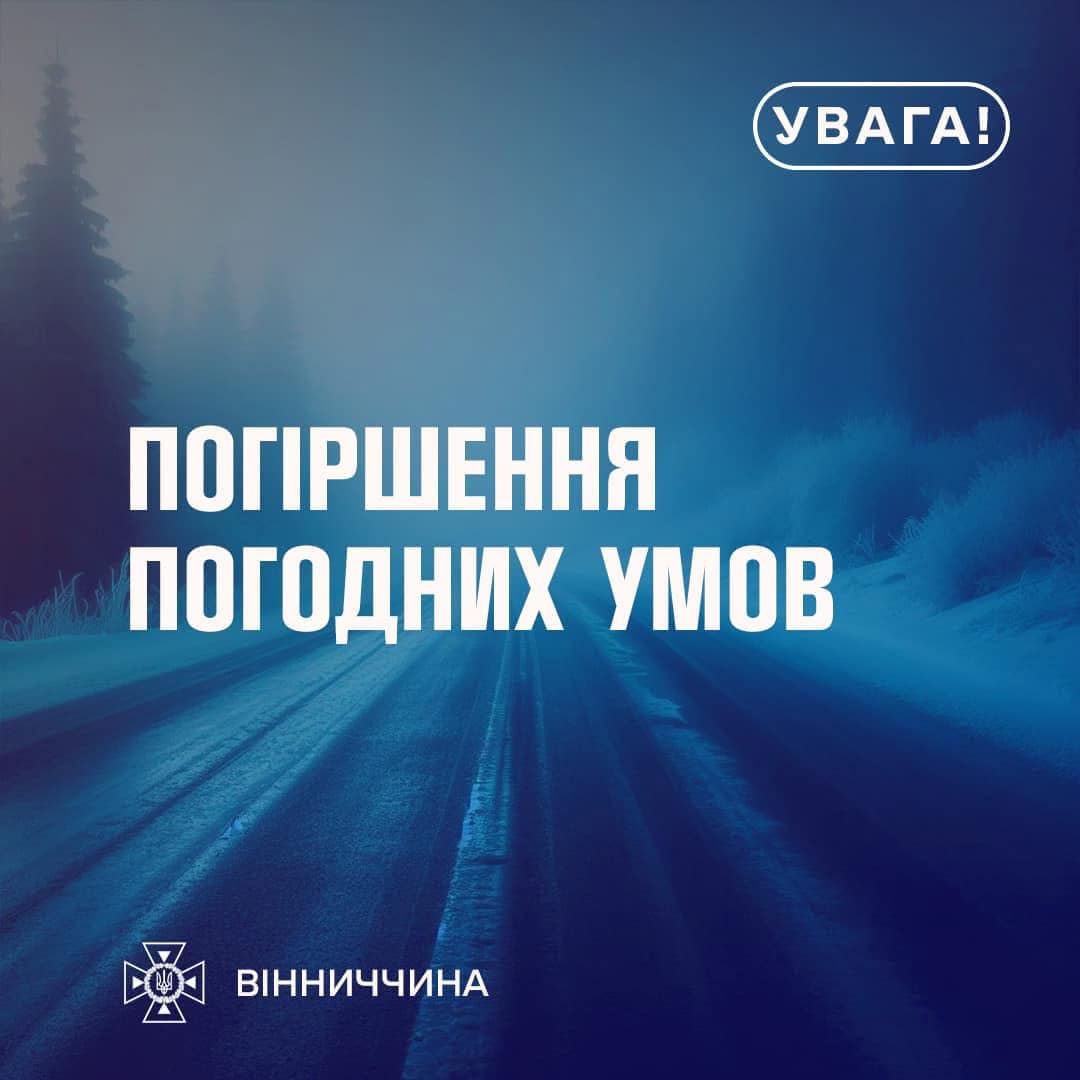 УВАГА!

ПОГІРШЕННЯ ПОГОДНИХ УМОВ

ВІННИЧЧИНА